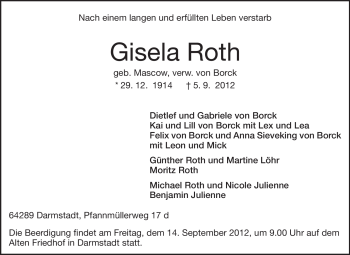 Nach einem langen und erfüllten Leben verstarb

Gisela Roth

geb. Mascow, verw. von Borck

* 29. 12. 1914 † 5. 9. 2012

Dietlef und Gabriele von Borck
Kai und Lill von Borck mit Lex und Lea
Felix von Borck und Anna Sieveking von Borck mit Leon und Mick

Günther Roth und Martine Löhr
Moritz Roth

Michael Roth und Nicole Julienne
Benjamin Julienne

64289 Darmstadt, Pfannmüllerweg 17 d

Die Beerdigung findet am Freitag, dem 14. September 2012, um 9.00 Uhr auf dem Alten Friedhof in Darmstadt statt.